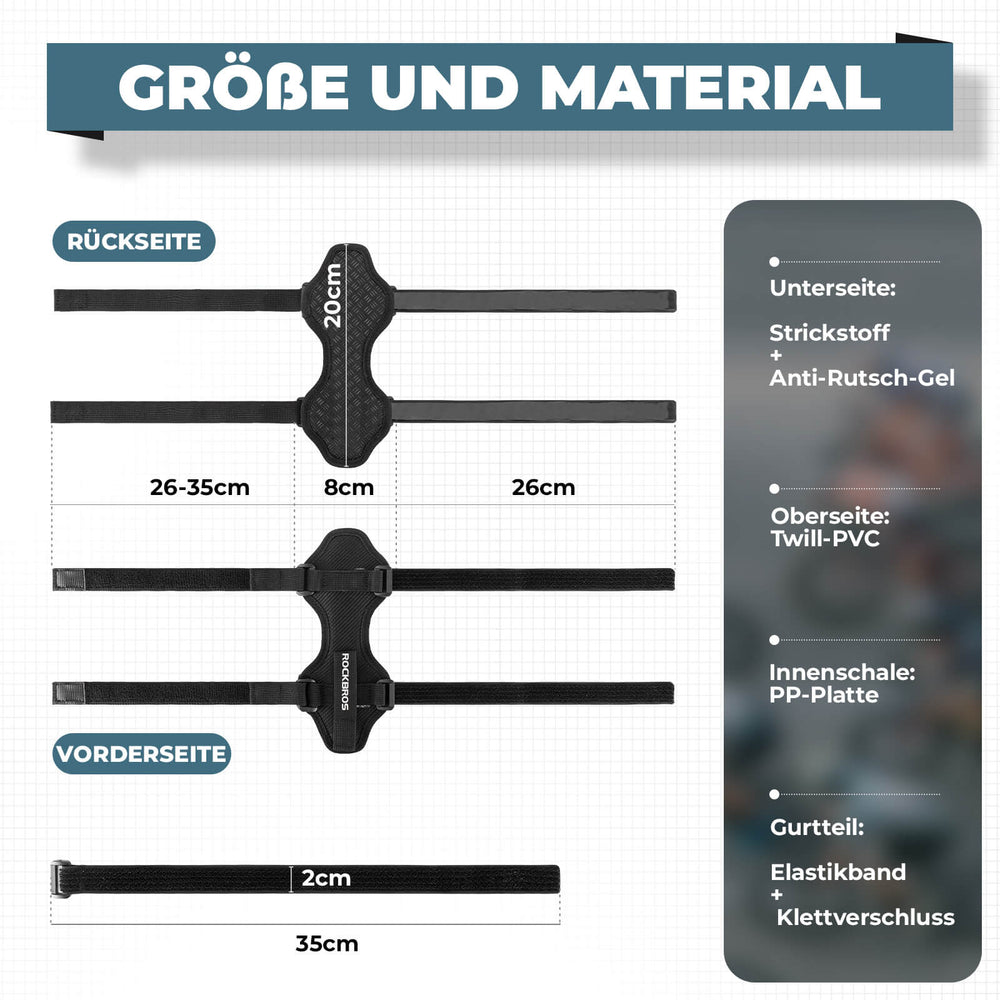 GRÖßE UND MATERIAL

RÜCKSEITE

20cm

26-35cm

8cm

26cm

ROCKBROS

VORDERSEITE

2cm

35cm

Unterseite:

Strickstoff + Anti-Rutsch-Gel

Oberseite: Twill-PVC

Innenschale: PP-Platte

Gurtteil:

Elastikband + Klettverschluss